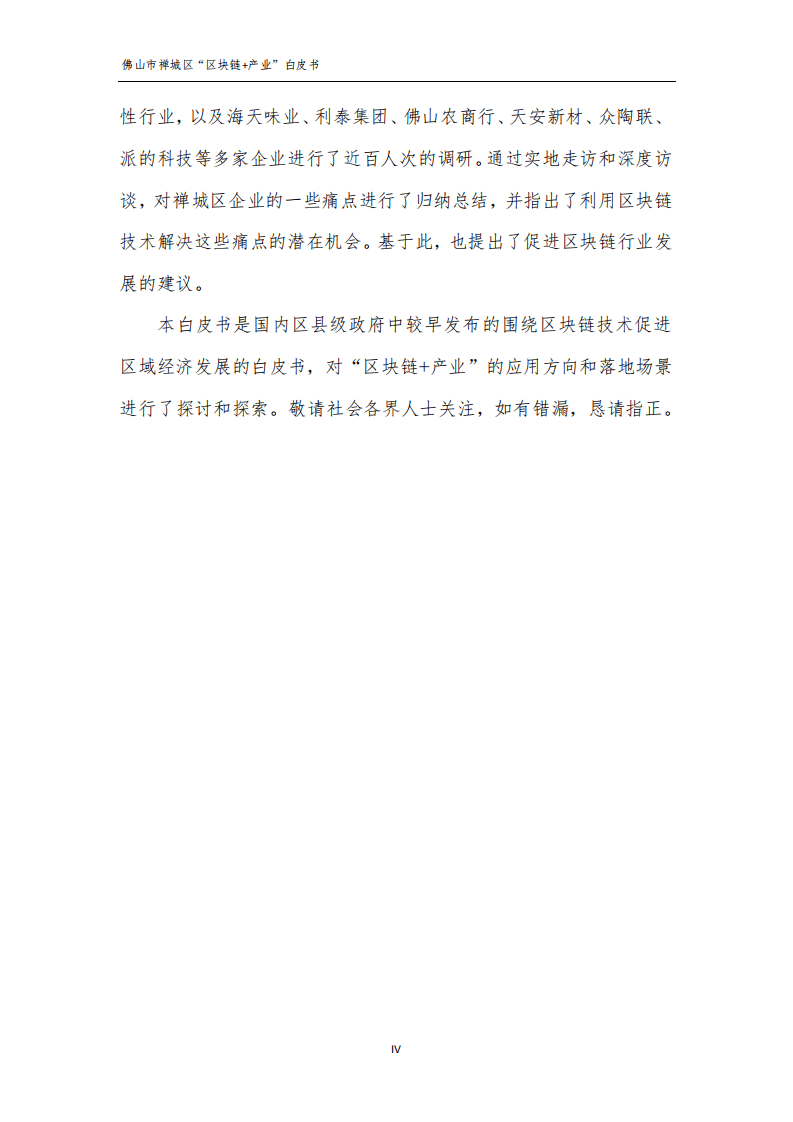 佛山市禅城区“区块链+产业”白皮书

性行业，以及海天味业、利泰集团、佛山农商行、天安新材、众陶联、派的科技等多家企业进行了近百人次的调研。通过实地走访和深度访谈，对禅城区企业的一些痛点进行了归纳总结，并指出了利用区块链技术解决这些痛点的潜在机会。基于此，也提出了促进区块链行业发展的建议。

本白皮书是国内区县级政府中较早发布的围绕区块链技术促进区域经济发展的白皮书，对“区块链+产业”的应用方向和落地场景进行了探讨和探索。敬请社会各界人士关注，如有错漏，恳请指正。

IV